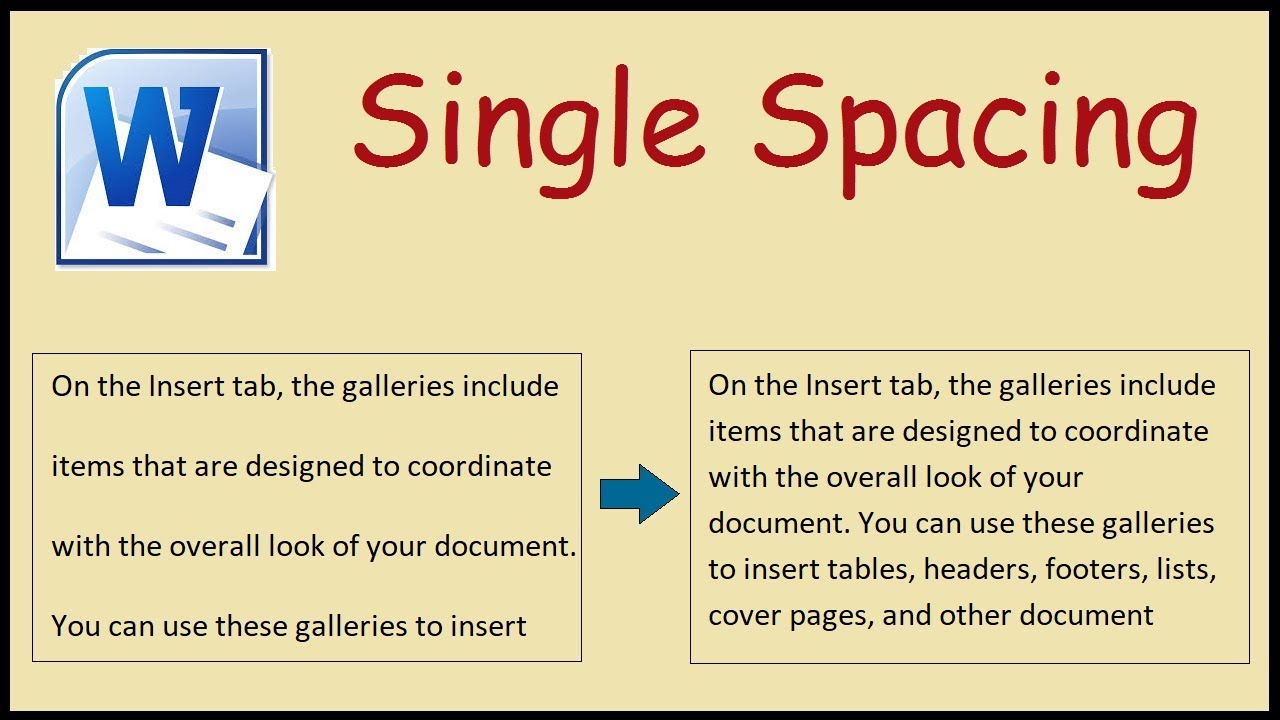 W

Single Spacing

On the Insert tab, the galleries include items that are designed to coordinate with the overall look of your document. You can use these galleries to insert

On the Insert tab, the galleries include items that are designed to coordinate with the overall look of your document. You can use these galleries to insert tables, headers, footers, lists, cover pages, and other document